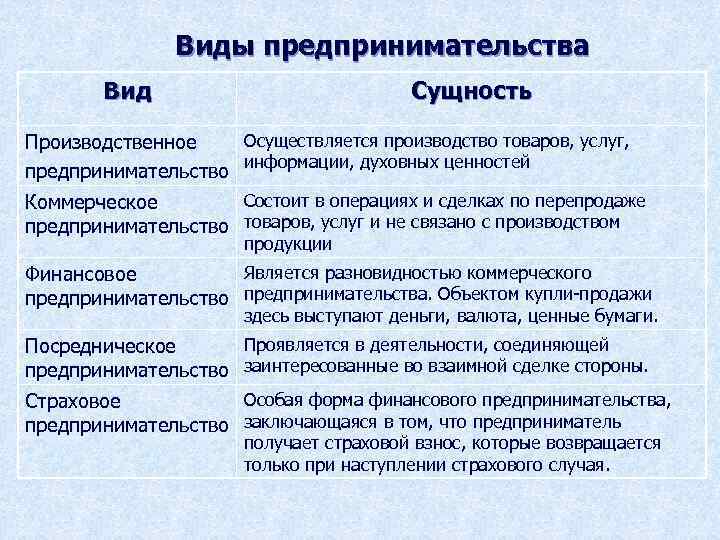 Виды предпринимательства

| Вид | Сущность |
|---|---|
| Производственное предпринимательство | Осуществляется производство товаров, услуг, информации, духовных ценностей |
| Коммерческое предпринимательство | Состоит в операциях и сделках по перепродаже товаров, услуг и не связано с производством продукции |
| Финансовое предпринимательство | Является разновидностью коммерческого предпринимательства. Объектом купли-продажи здесь выступают деньги, валюта, ценные бумаги. |
| Посредническое предпринимательство | Проявляется в деятельности, соединяющей заинтересованные во взаимной сделке стороны. |
| Страховое предпринимательство | Особая форма финансового предпринимательства, заключающаяся в том, что предприниматель получает страховой взнос, которые возвращается только при наступлении страхового случая. |